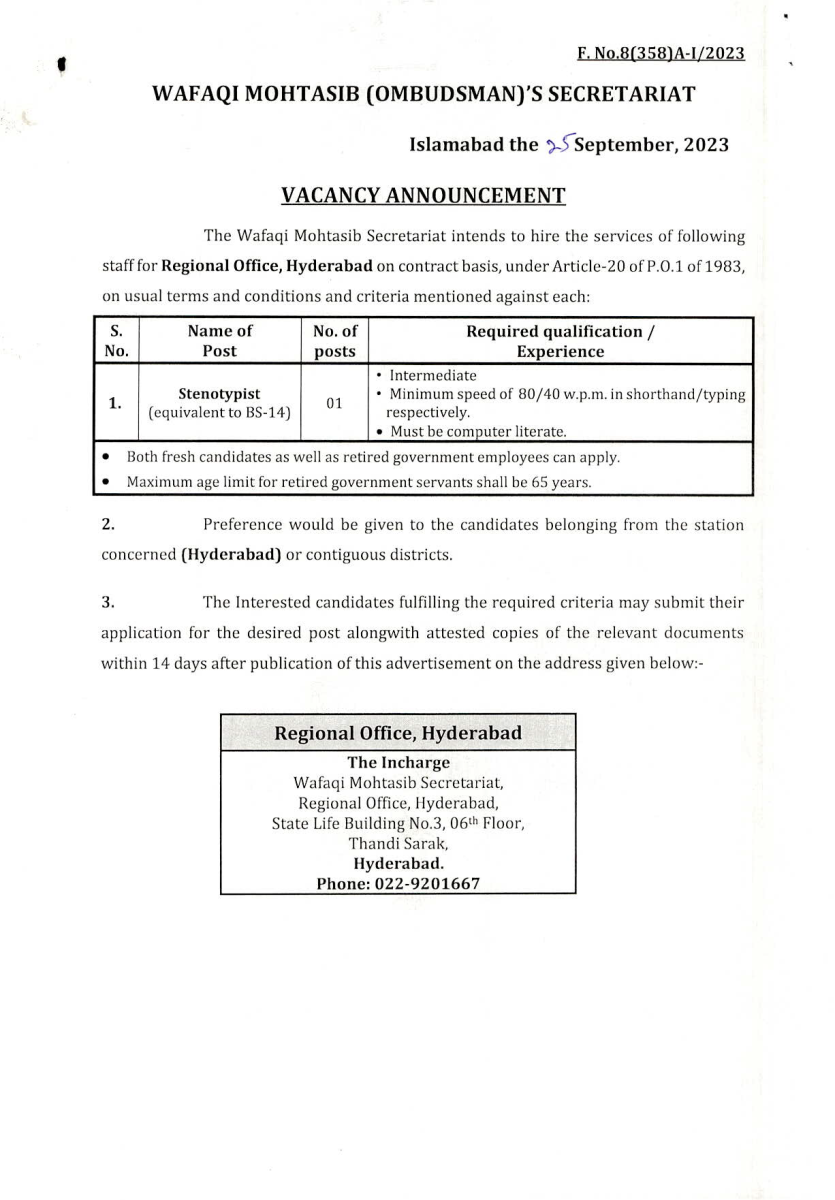 F. No.8(358)A-I/2023

WAFAQI MOHTASIB (OMBUDSMAN)'S SECRETARIAT

Islamabad the 25 September, 2023

VACANCY ANNOUNCEMENT

The Wafaqi Mohtasib Secretariat intends to hire the services of following staff for Regional Office, Hyderabad on contract basis, under Article-20 of P.O.1 of 1983, on usual terms and conditions and criteria mentioned against each:

| S. No. | Name of Post | No. of posts | Required qualification / Experience |
|---|---|---|---|
| 1. | Stenotypist (equivalent to BS-14) | 01 | • Intermediate • Minimum speed of 80/40 w.p.m. in shorthand/typing respectively. • Must be computer literate. |

• Both fresh candidates as well as retired government employees can apply.
• Maximum age limit for retired government servants shall be 65 years.

2. Preference would be given to the candidates belonging from the station concerned (Hyderabad) or contiguous districts.

3. The Interested candidates fulfilling the required criteria may submit their application for the desired post alongwith attested copies of the relevant documents within 14 days after publication of this advertisement on the address given below:-

Regional Office, Hyderabad
The Incharge
Wafaqi Mohtasib Secretariat,
Regional Office, Hyderabad,
State Life Building No.3, 06$^{th}$ Floor,
Thandi Sarak,
Hyderabad.
Phone: 022-9201667